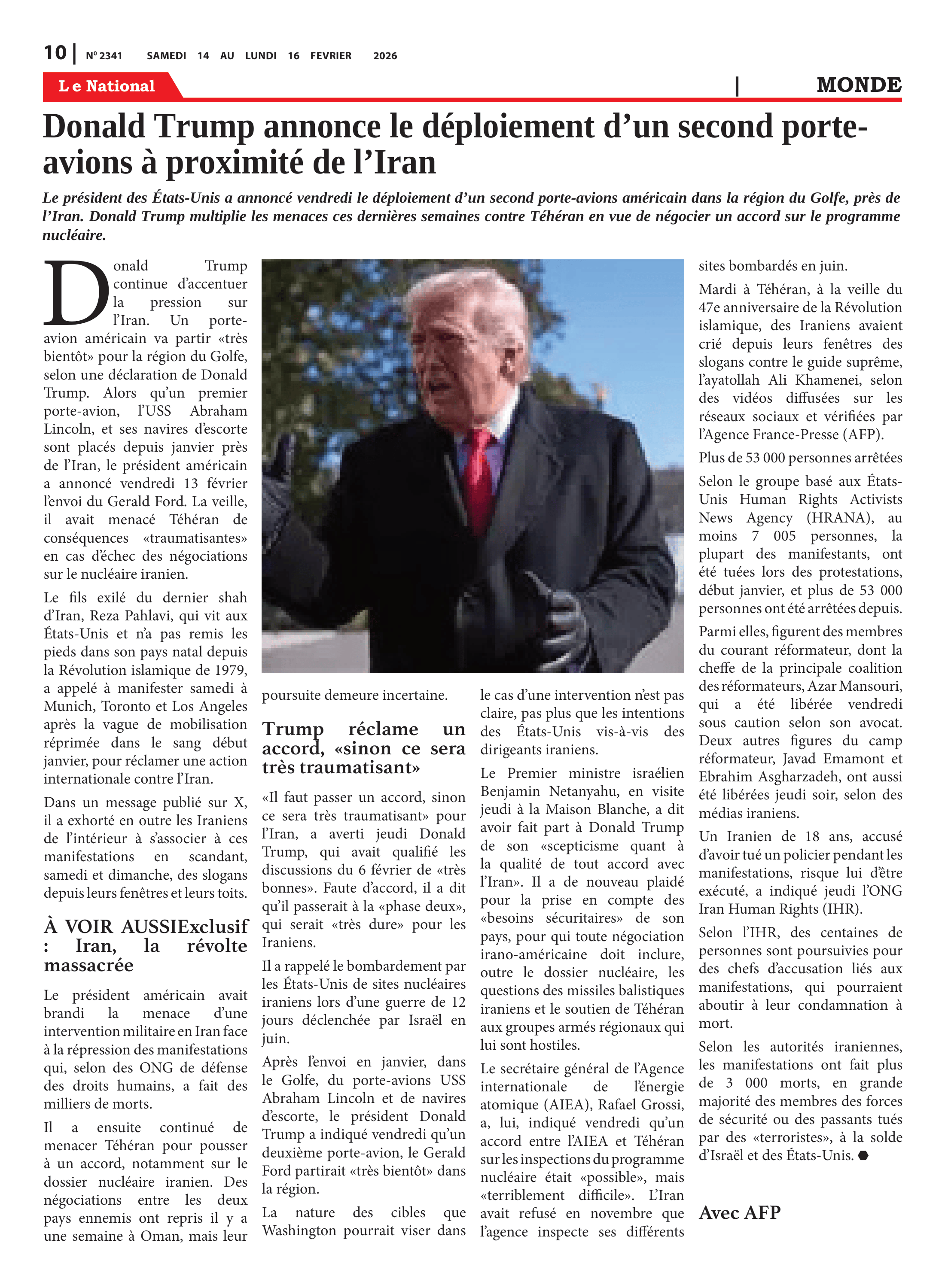 10 | N° 2341 SAMEDI 14 AU LUNDI 16 FEVRIER 2026

Le National | MONDE

Donald Trump annonce le déploiement d’un second porte-avions à proximité de l’Iran

Le président des États-Unis a annoncé vendredi le déploiement d’un second porte-avions américain dans la région du Golfe, près de l’Iran. Donald Trump multiplie les menaces ces dernières semaines contre Téhéran en vue de négocier un accord sur le programme nucléaire.

Donald Trump continue d’accentuer la pression sur l’Iran. Un porte-avion américain va partir «très bientôt» pour la région du Golfe, selon une déclaration de Donald Trump. Alors qu’un premier porte-avion, l’USS Abraham Lincoln, et ses navires d’escorte sont placés depuis janvier près de l’Iran, le président américain a annoncé vendredi 13 février l’envoi du Gerald Ford. La veille, il avait menacé Téhéran de conséquences «traumatisantes» en cas d’échec des négociations sur le nucléaire iranien.

Le fils exilé du dernier shah d’Iran, Reza Pahlavi, qui vit aux États-Unis et n’a pas remis les pieds dans son pays natal depuis la Révolution islamique de 1979, a appelé à manifester samedi à Munich, Toronto et Los Angeles après la vague de mobilisation réprimée dans le sang début janvier, pour réclamer une action internationale contre l’Iran.

Dans un message publié sur X, il a exhorté en outre les Iraniens de l’intérieur à s’associer à ces manifestations en scandant, samedi et dimanche, des slogans depuis leurs fenêtres et leurs toits.

À VOIR AUSSIExclusif : Iran, la révolte massacrée

Le président américain avait brandi la menace d’une intervention militaire en Iran face à la répression des manifestations qui, selon des ONG de défense des droits humains, a fait des milliers de morts.

Il a ensuite continué de menacer Téhéran pour pousser à un accord, notamment sur le dossier nucléaire iranien. Des négociations entre les deux pays ennemis ont repris il y a une semaine à Oman, mais leur poursuite demeure incertaine.

Trump réclame un accord, «sinon ce sera très traumatisant»

«Il faut passer un accord, sinon ce sera très traumatisant» pour l’Iran, a averti jeudi Donald Trump, qui avait qualifié les discussions du 6 février de «très bonnes». Faute d’accord, il a dit qu’il passerait à la «phase deux», qui serait «très dure» pour les Iraniens.

Il a rappelé le bombardement par les États-Unis de sites nucléaires iraniens lors d’une guerre de 12 jours déclenchée par Israël en juin.

Après l’envoi en janvier, dans le Golfe, du porte-avions USS Abraham Lincoln et de navires d’escorte, le président Donald Trump a indiqué vendredi qu’un deuxième porte-avion, le Gerald Ford partirait «très bientôt» dans la région.

La nature des cibles que Washington pourrait viser dans le cas d’une intervention n’est pas claire, pas plus que les intentions des États-Unis vis-à-vis des dirigeants iraniens.

Le Premier ministre israélien Benjamin Netanyahu, en visite jeudi à la Maison Blanche, a dit avoir fait part à Donald Trump de son «scepticisme quant à la qualité de tout accord avec l’Iran». Il a de nouveau plaidé pour la prise en compte des «besoins sécuritaires» de son pays, pour qui toute négociation irano-américaine doit inclure, outre le dossier nucléaire, les questions des missiles balistiques iraniens et le soutien de Téhéran aux groupes armés régionaux qui lui sont hostiles.

Le secrétaire général de l’Agence internationale de l’énergie atomique (AIEA), Rafael Grossi, a, lui, indiqué vendredi qu’un accord entre l’AIEA et Téhéran sur les inspections du programme nucléaire était «possible», mais «terriblement difficile». L’Iran avait refusé en novembre que l’agence inspecte ses différents sites bombardés en juin.

Mardi à Téhéran, à la veille du 47e anniversaire de la Révolution islamique, des Iraniens avaient crié depuis leurs fenêtres des slogans contre le guide suprême, l’ayatollah Ali Khamenei, selon des vidéos diffusées sur les réseaux sociaux et vérifiées par l’Agence France-Presse (AFP).

Plus de 53 000 personnes arrêtées

Selon le groupe basé aux États-Unis Human Rights Activists News Agency (HRANA), au moins 7 005 personnes, la plupart des manifestants, ont été tuées lors des protestations, début janvier, et plus de 53 000 personnes ont été arrêtées depuis.

Parmi elles, figurent des membres du courant réformateur, dont la cheffe de la principale coalition des réformateurs, Azar Mansouri, qui a été libérée vendredi sous caution selon son avocat. Deux autres figures du camp réformateur, Javad Emamont et Ebrahim Asgharzadeh, ont aussi été libérées jeudi soir, selon des médias iraniens.

Un Iranien de 18 ans, accusé d’avoir tué un policier pendant les manifestations, risque lui d’être exécuté, a indiqué jeudi l’ONG Iran Human Rights (IHR).

Selon l’IHR, des centaines de personnes sont poursuivies pour des chefs d’accusation liés aux manifestations, qui pourraient aboutir à leur condamnation à mort.

Selon les autorités iraniennes, les manifestations ont fait plus de 3 000 morts, en grande majorité des membres des forces de sécurité ou des passants tués par des «terroristes», à la solde d’Israël et des États-Unis.

Avec AFP